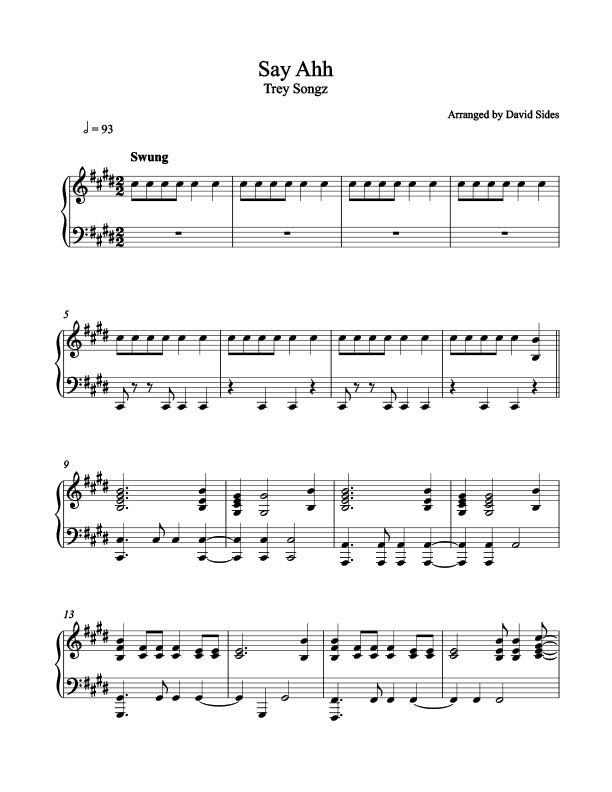 Say Ahh
Trey Songz

Arranged by David Sides

♩ = 93

Swung

5

9

13